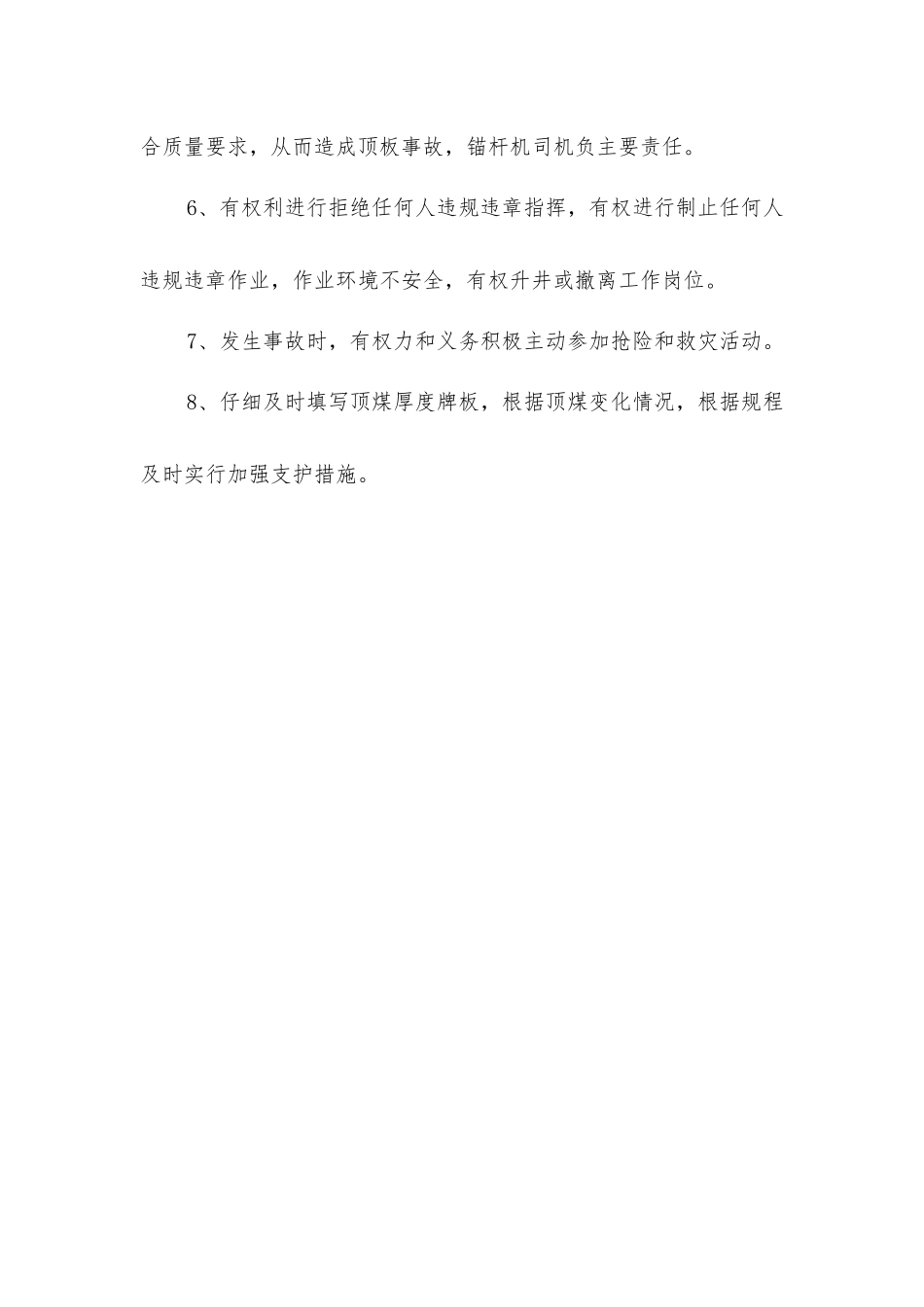 合质量要求，从而造成顶板事故，锚杆机司机负主要责任。

6、有权利进行拒绝任何人违规违章指挥，有权进行制止任何人违规违章作业，作业环境不安全，有权升井或撤离工作岗位。

7、发生事故时，有权力和义务积极主动参加抢险和救灾活动。

8、仔细及时填写顶煤厚度牌板，根据顶煤变化情况，根据规程及时实行加强支护措施。